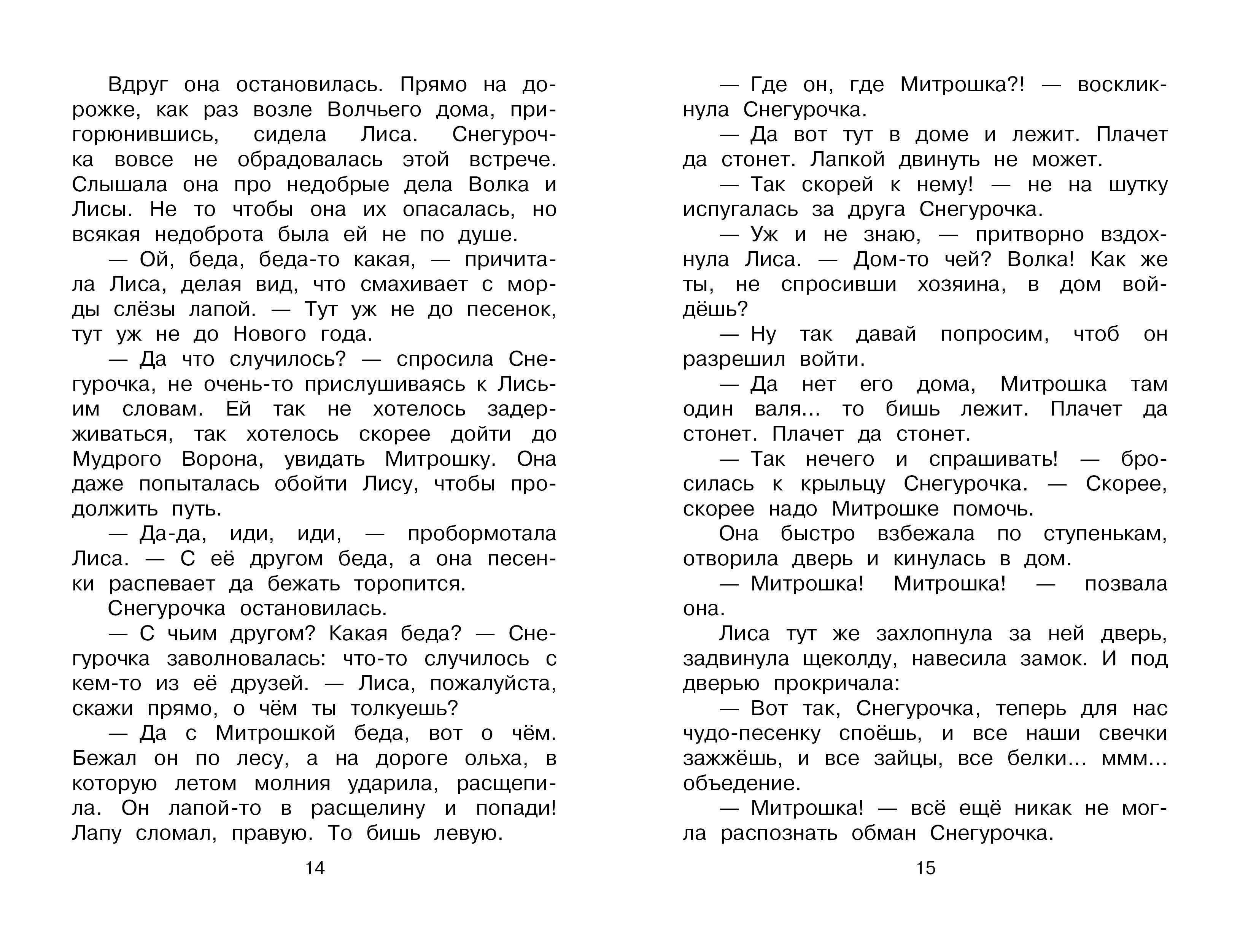 Вдруг она остановилась. Прямо на дорожке, как раз возле Волчьего дома, пригорюнившись, сидела Лиса. Снегурочка вовсе не обрадовалась этой встрече. Слышала она про недобрые дела Волка и Лисы. Не то чтобы она их опасалась, но всякая недоброта была ей не по душе.

— Ой, беда, беда-то какая, — причитала Лиса, делая вид, что смахивает с морды слёзы лапой. — Тут уж не до песенок, тут уж не до Нового года.

— Да что случилось? — спросила Снегурочка, не очень-то прислушиваясь к Лисьим словам. Ей так не хотелось задерживаться, так хотелось скорее дойти до Мудрого Ворона, увидать Митрошку. Она даже попыталась обойти Лису, чтобы продолжить путь.

— Да-да, иди, иди, — пробормотала Лиса. — С её другом беда, а она песенки распевает да бежать торопится.

Снегурочка остановилась.

— С чьим другом? Какая беда? — Снегурочка заволновалась: что-то случилось с кем-то из её друзей. — Лиса, пожалуйста, скажи прямо, о чём ты толкуешь?

— Да с Митрошкой беда, вот о чём. Бежал он по лесу, а на дороге ольха, в которую летом молния ударила, расщепила. Он лапой-то в расщелину и попади! Лапу сломал, правую. То бишь левую.

14

— Где он, где Митрошка?! — воскликнула Снегурочка.

— Да вот тут в доме и лежит. Плачет да стонет. Лапкой двинуть не может.

— Так скорей к нему! — не на шутку испугалась за друга Снегурочка.

— Уж и не знаю, — притворно вздохнула Лиса. — Дом-то чей? Волка! Как же ты, не спросивши хозяина, в дом войдёшь?

— Ну так давай попросим, чтоб он разрешил войти.

— Да нет его дома, Митрошка там один валя... то бишь лежит. Плачет да стонет. Плачет да стонет.

— Так нечего и спрашивать! — бросилась к крыльцу Снегурочка. — Скорее, скорее надо Митрошке помочь.

Она быстро взбежала по ступенькам, отворила дверь и кинулась в дом.

— Митрошка! Митрошка! — позвала она.

Лиса тут же захлопнула за ней дверь, задвинула щеколду, навесила замок. И под дверью прокричала:

— Вот так, Снегурочка, теперь для нас чудо-песенку споёшь, и все наши свечки зажжёшь, и все зайцы, все белки... ммм... объедение.

— Митрошка! — всё ещё никак не могла распознать обман Снегурочка.

15